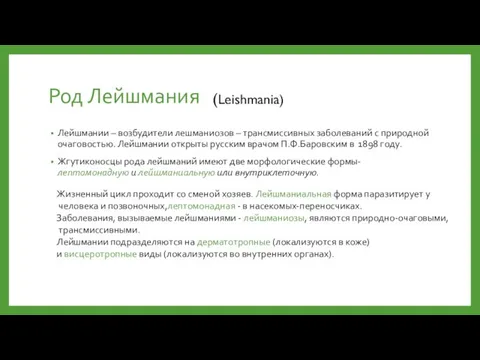 Род Лейшмания (Leishmania)

• Лейшмании – возбудители лешманиозов – трансмиссивных заболеваний с природной очаговостью. Лейшмании открыты русским врачом П.Ф.Баровским в 1898 году.

• Жгутиконосцы рода лейшманий имеют две морфологические формы- лептомонадную и лейшманиальную или внутриклеточную.

Жизненный цикл проходит со сменой хозяев. Лейшманиальная форма паразитирует у человека и позвоночных,лептомонадная - в насекомых-переносчиках.
Заболевания, вызываемые лейшманиями - лейшманиозы, являются природно-очаговыми, трансмиссивными.
Лейшмании подразделяются на дерматотропные (локализуются в коже) и висцеротропные виды (локализуются во внутренних органах).